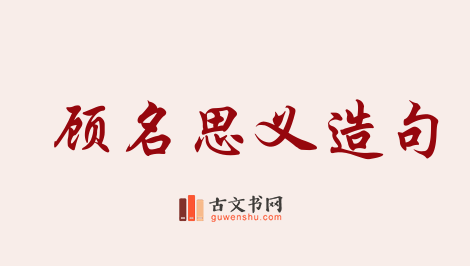 顾名思义造句

古文书网
guwenshu.com